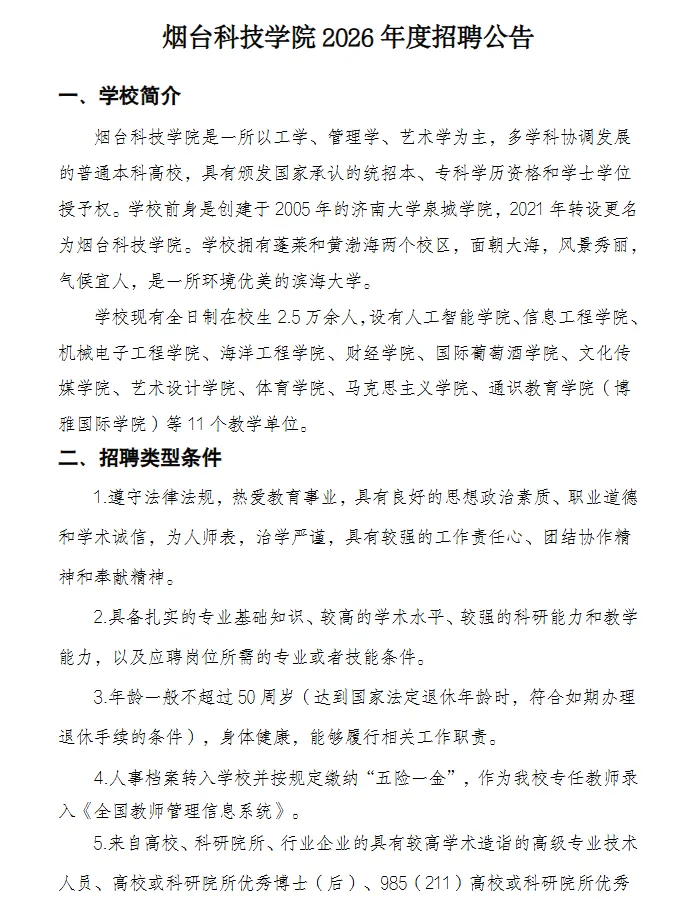 烟台科技学院 2026 年度招聘公告

一、学校简介

烟台科技学院是一所以工学、管理学、艺术学为主，多学科协调发展的普通本科高校，具有颁发国家承认的统招本、专科学历资格和学士学位授予权。学校前身是创建于 2005 年的济南大学泉城学院，2021 年转设更名为烟台科技学院。学校拥有蓬莱和黄渤海两个校区，面朝大海，风景秀丽，气候宜人，是一所环境优美的滨海大学。

学校现有全日制在校生 2.5 万余人，设有人工智能学院、信息工程学院、机械电子工程学院、海洋工程学院、财经学院、国际葡萄酒学院、文化传媒学院、艺术设计学院、体育学院、马克思主义学院、通识教育学院（博雅国际学院）等 11 个教学单位。

二、招聘类型条件

1.遵守法律法规，热爱教育事业，具有良好的思想政治素质、职业道德和学术诚信，为人师表，治学严谨，具有较强的工作责任心、团结协作精神和奉献精神。

2.具备扎实的专业基础知识、较高的学术水平、较强的科研能力和教学能力，以及应聘岗位所需的专业或者技能条件。

3.年龄一般不超过 50 周岁（达到国家法定退休年龄时，符合如期办理退休手续的条件），身体健康，能够履行相关工作职责。

4.人事档案转入学校并按规定缴纳“五险一金”，作为我校专任教师录入《全国教师管理信息系统》。

5.来自高校、科研院所、行业企业的具有较高学术造诣的高级专业技术人员、高校或科研院所优秀博士（后）、985（211）高校或科研院所优秀